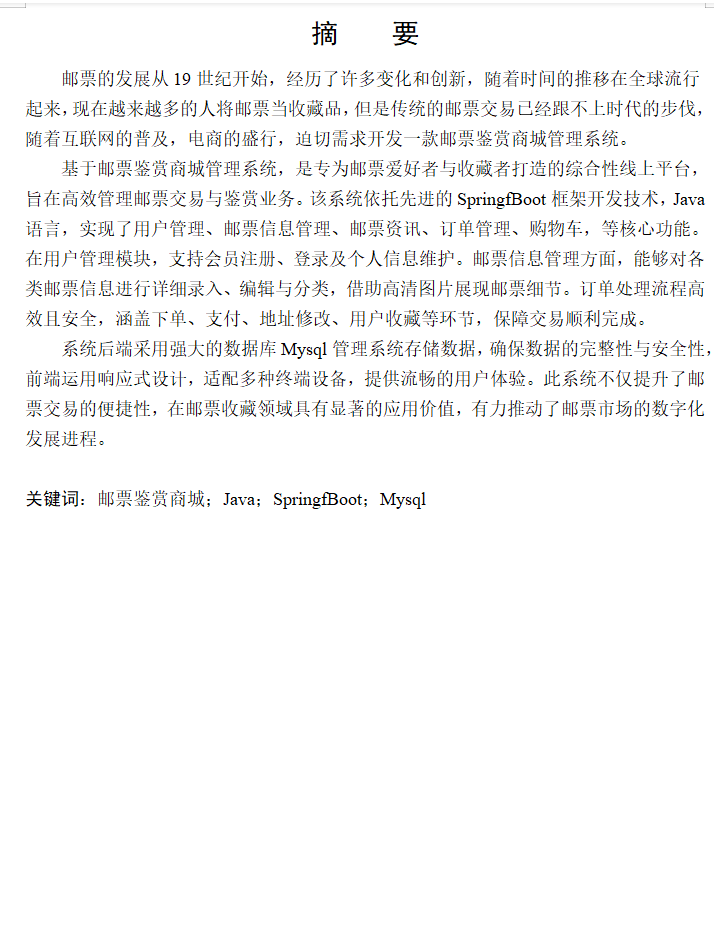 摘　要

邮票的发展从 19 世纪开始，经历了许多变化和创新，随着时间的推移在全球流行起来，现在越来越多的人将邮票当收藏品，但是传统的邮票交易已经跟不上时代的步伐，随着互联网的普及，电商的盛行，迫切需求开发一款邮票鉴赏商城管理系统。

基于邮票鉴赏商城管理系统，是专为邮票爱好者与收藏者打造的综合性线上平台，旨在高效管理邮票交易与鉴赏业务。该系统依托先进的 SpringfBoot 框架开发技术，Java 语言，实现了用户管理、邮票信息管理、邮票资讯、订单管理、购物车，等核心功能。在用户管理模块，支持会员注册、登录及个人信息维护。邮票信息管理方面，能够对各类邮票信息进行详细录入、编辑与分类，借助高清图片展现邮票细节。订单处理流程高效且安全，涵盖下单、支付、地址修改、用户收藏等环节，保障交易顺利完成。

系统后端采用强大的数据库 Mysql 管理系统存储数据，确保数据的完整性与安全性，前端运用响应式设计，适配多种终端设备，提供流畅的用户体验。此系统不仅提升了邮票交易的便捷性，在邮票收藏领域具有显著的应用价值，有力推动了邮票市场的数字化发展进程。

关键词：邮票鉴赏商城；Java；SpringfBoot；Mysql